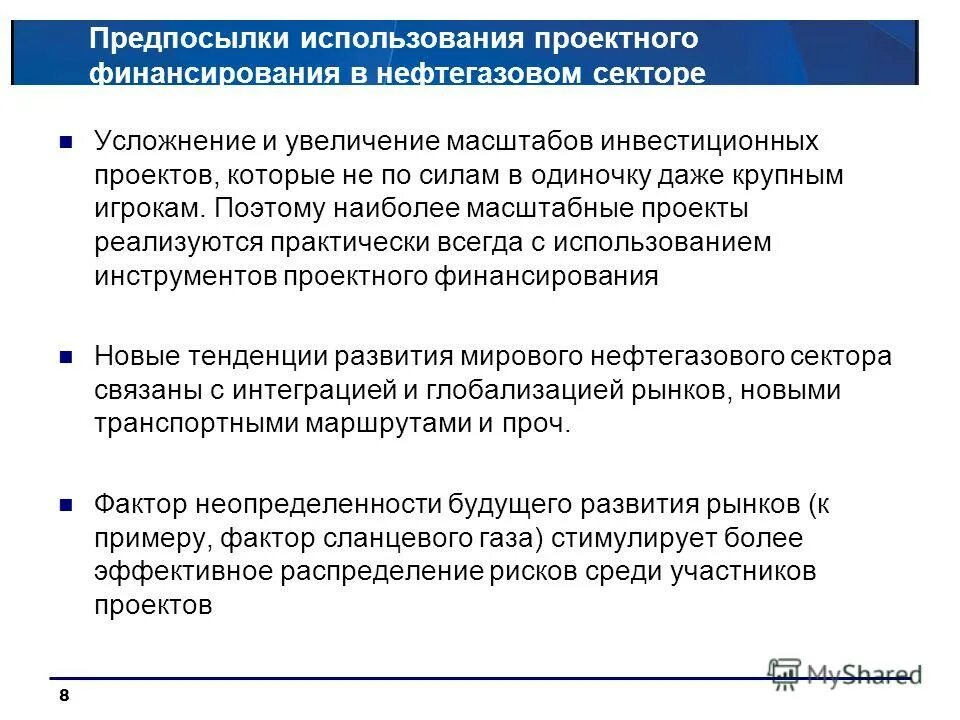 Предпосылки использования проектного финансирования в нефтегазовом секторе

Усложнение и увеличение масштабов инвестиционных проектов, которые не по силам в одиночку даже крупным игрокам. Поэтому наиболее масштабные проекты реализуются практически всегда с использованием инструментов проектного финансирования

Новые тенденции развития мирового нефтегазового сектора связаны с интеграцией и глобализацией рынков, новыми транспортными маршрутами и проч.

Фактор неопределенности будущего развития рынков (к примеру, фактор сланцевого газа) стимулирует более эффективное распределение рисков среди участников проектов

MyShared

8